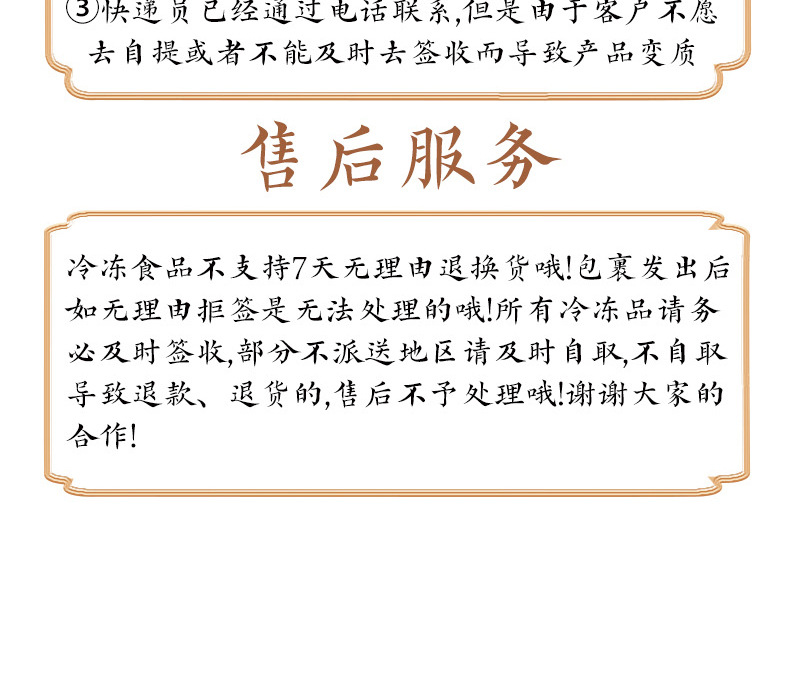 ③快递员已经通过电话联系,但是由于客户不愿去自提或者不能及时去签收而导致产品变质

售后服务

冷冻食品不支持7天无理由退换货哦!包裹发出后如无理由拒签是无法处理的哦!所有冷冻品请务必及时签收,部分不派送地区请及时自取,不自取导致退款、退货的,售后不予处理哦!谢谢大家的合作!